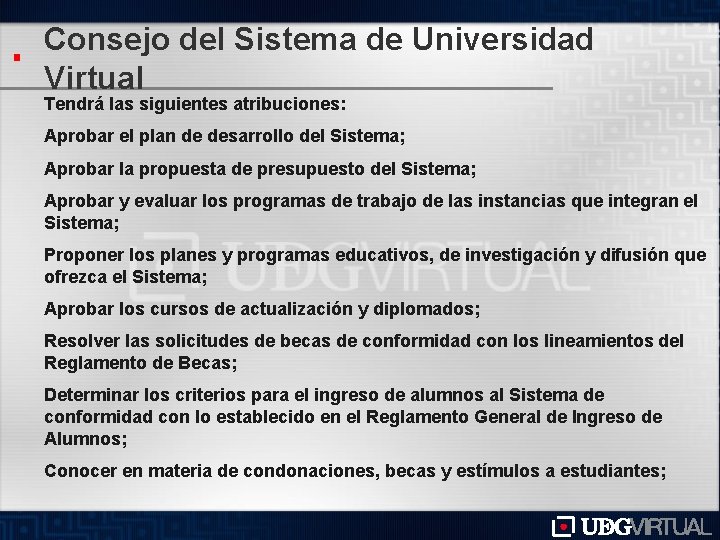 Consejo del Sistema de Universidad Virtual

Tendrá las siguientes atribuciones:

Aprobar el plan de desarrollo del Sistema;

Aprobar la propuesta de presupuesto del Sistema;

Aprobar y evaluar los programas de trabajo de las instancias que integran el Sistema;

Proponer los planes y programas educativos, de investigación y difusión que ofrezca el Sistema;

Aprobar los cursos de actualización y diplomados;

Resolver las solicitudes de becas de conformidad con los lineamientos del Reglamento de Becas;

Determinar los criterios para el ingreso de alumnos al Sistema de conformidad con lo establecido en el Reglamento General de Ingreso de Alumnos;

Conocer en materia de condonaciones, becas y estímulos a estudiantes;

UDGVIRTUAL

UDGVIRTUAL